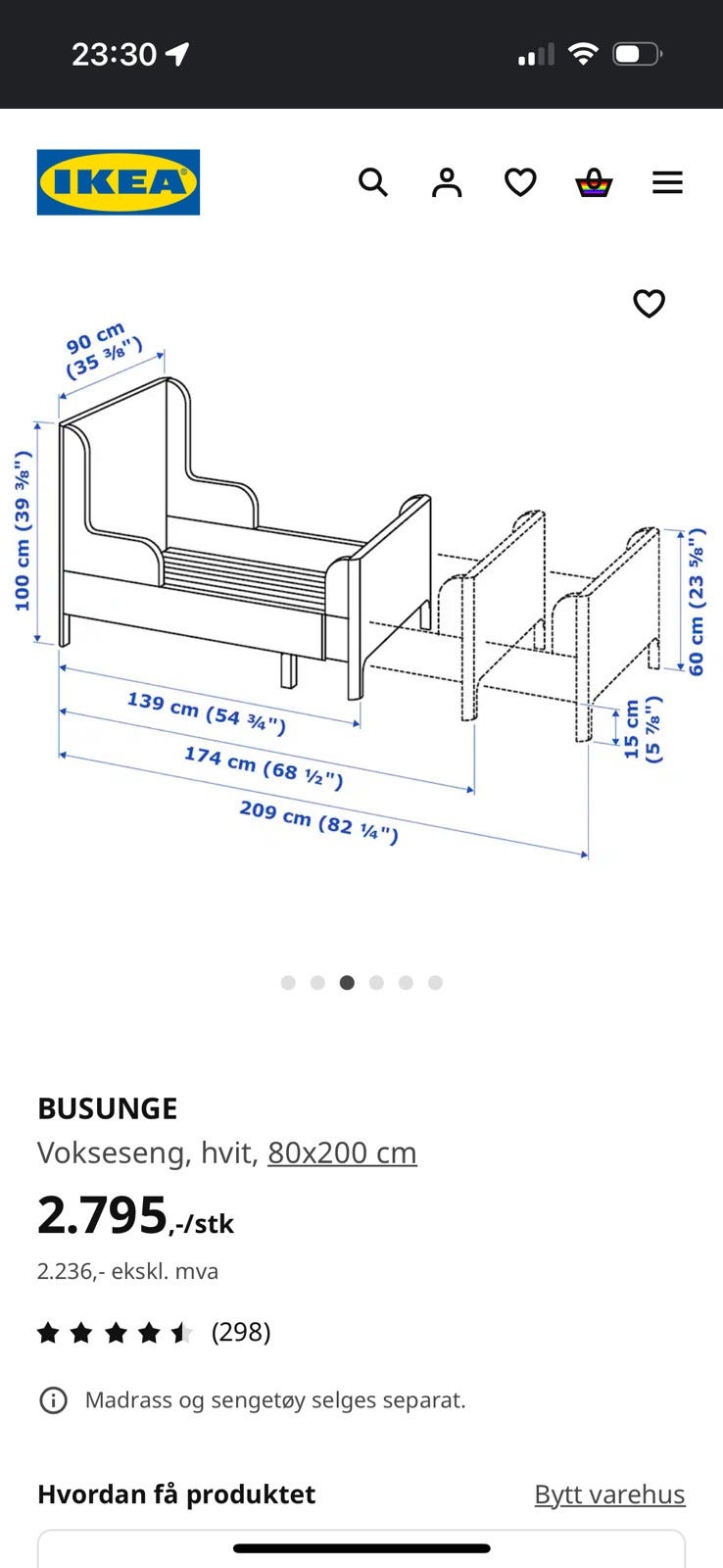 23:30

IKEA

90 cm (35 ⅜")
100 cm (39 ⅜")
139 cm (54 ¾")
174 cm (68 ½")
209 cm (82 ¼")
60 cm (23 ⅝")
15 cm (5 ⅞")

BUSUNGE
Vokseseng, hvit, 80x200 cm
2.795,-/stk
2.236,- ekskl. mva
(298)
Madrass og sengetøy selges separat.

Hvordan få produktet
Bytt varehus